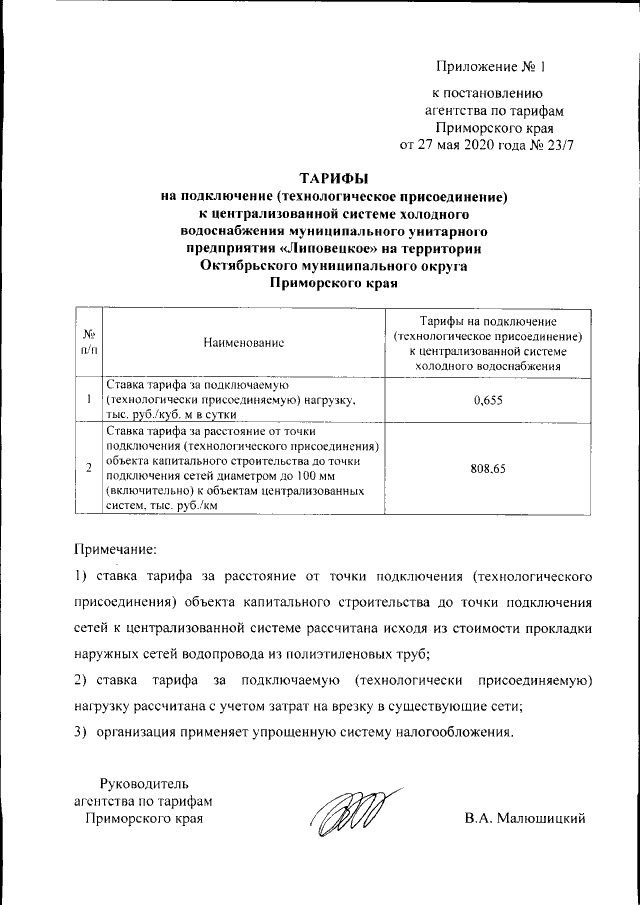 Приложение № 1

к постановлению агентства по тарифам Приморского края от 27 мая 2020 года № 23/7

ТАРИФЫ
на подключение (технологическое присоединение) к централизованной системе холодного водоснабжения муниципального унитарного предприятия «Липовецкое» на территории Октябрьского муниципального округа Приморского края

| № п/п | Наименование | Тарифы на подключение (технологическое присоединение) к централизованной системе холодного водоснабжения |
|---|---|---|
| 1 | Ставка тарифа за подключаемую (технологически присоединяемую) нагрузку, тыс. руб./куб. м в сутки | 0,655 |
| 2 | Ставка тарифа за расстояние от точки подключения (технологического присоединения) объекта капитального строительства до точки подключения сетей диаметром до 100 мм (включительно) к объектам централизованных систем, тыс. руб./км | 808,65 |

Примечание:

1) ставка тарифа за расстояние от точки подключения (технологического присоединения) объекта капитального строительства до точки подключения сетей к централизованной системе рассчитана исходя из стоимости прокладки наружных сетей водопровода из полиэтиленовых труб;

2) ставка тарифа за подключаемую (технологически присоединяемую) нагрузку рассчитана с учетом затрат на врезку в существующие сети;

3) организация применяет упрощенную систему налогообложения.

Руководитель агентства по тарифам Приморского края

В.А. Малюшицкий